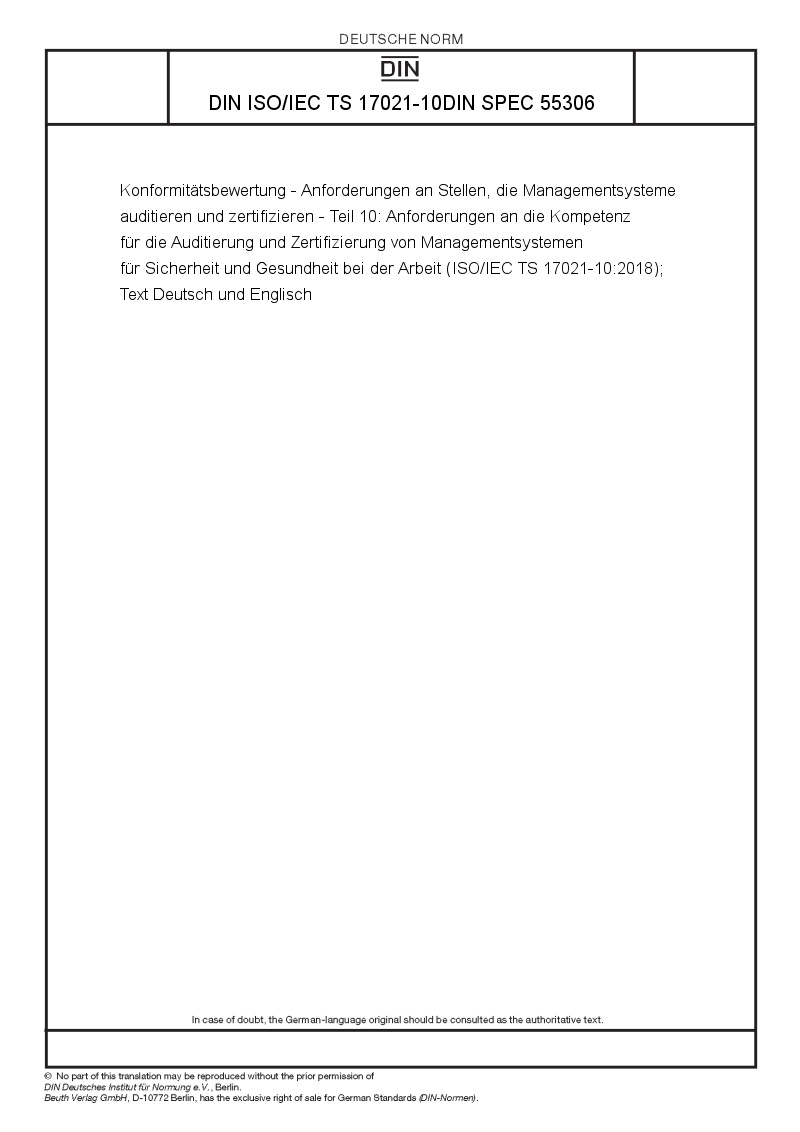 DEUTSCHE NORM

DIN

DIN ISO/IEC TS 17021-10DIN SPEC 55306

Konformitätsbewertung - Anforderungen an Stellen, die Managementsysteme auditieren und zertifizieren - Teil 10: Anforderungen an die Kompetenz für die Auditierung und Zertifizierung von Managementsystemen für Sicherheit und Gesundheit bei der Arbeit (ISO/IEC TS 17021-10:2018); Text Deutsch und Englisch

In case of doubt, the German-language original should be consulted as the authoritative text.

© No part of this translation may be reproduced without the prior permission of DIN Deutsches Institut für Normung e.V., Berlin.
Beuth Verlag GmbH, D-10772 Berlin, has the exclusive right of sale for German Standards (DIN-Normen).